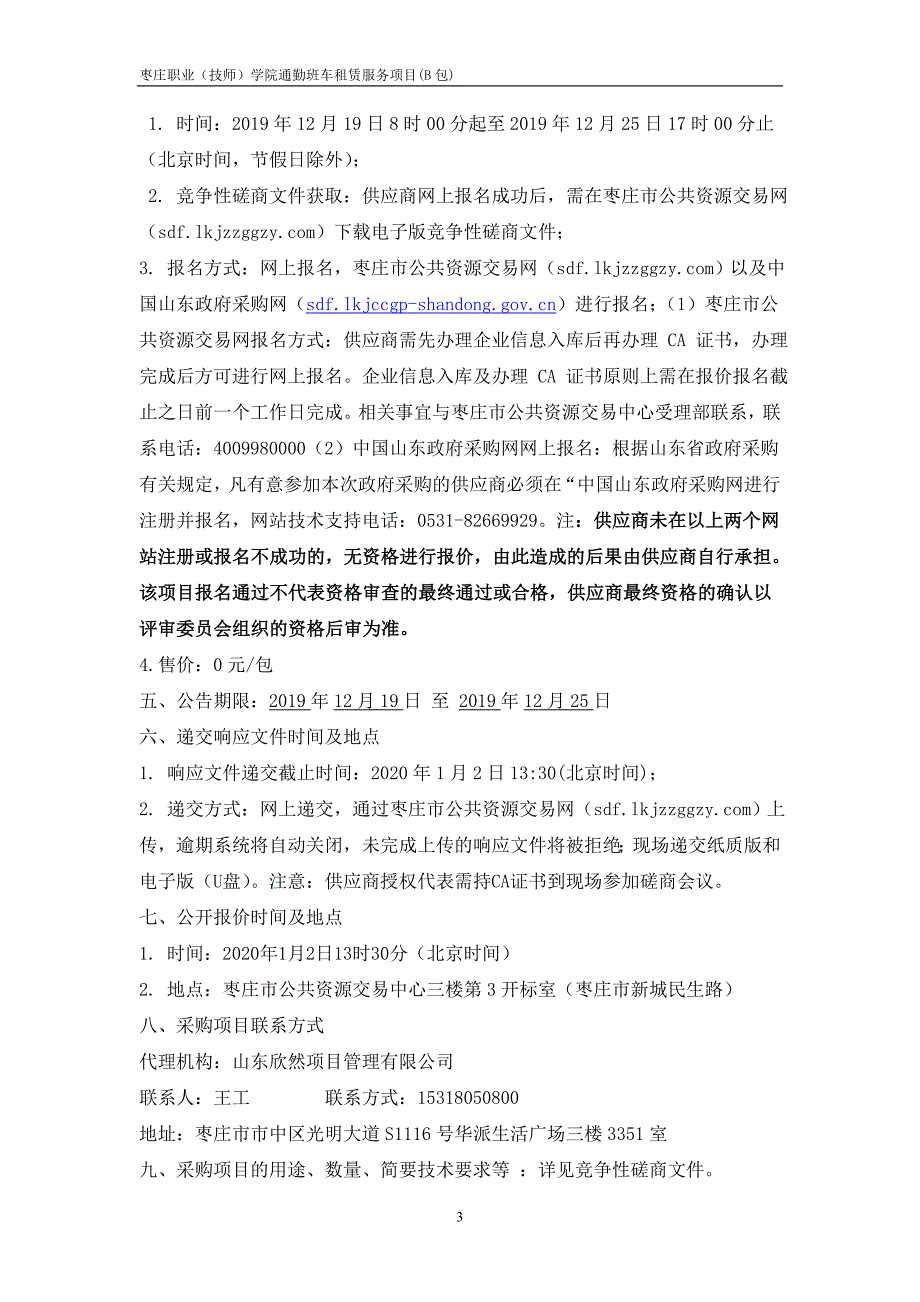 枣庄职业（技师）学院通勤班车租赁服务项目(B 包)

1. 时间：2019 年 12 月 19 日 8 时 00 分起至 2019 年 12 月 25 日 17 时 00 分止（北京时间，节假日除外）；

2. 竞争性磋商文件获取：供应商网上报名成功后，需在枣庄市公共资源交易网（sdf.lkjzzggzy.com）下载电子版竞争性磋商文件；

3. 报名方式：网上报名，枣庄市公共资源交易网（sdf.lkjzzggzy.com）以及中国山东政府采购网（sdf.lkjccgp-shandong.gov.cn）进行报名；（1）枣庄市公共资源交易网报名方式：供应商需先办理企业信息入库后再办理 CA 证书，办理完成后方可进行网上报名。企业信息入库及办理 CA 证书原则上需在报价报名截止之日前一个工作日完成。相关事宜与枣庄市公共资源交易中心受理部联系，联系电话：4009980000（2）中国山东政府采购网网上报名：根据山东省政府采购有关规定，凡有意参加本次政府采购的供应商必须在“中国山东政府采购网进行注册并报名，网站技术支持电话：0531-82669929。注：供应商未在以上两个网站注册或报名不成功的，无资格进行报价，由此造成的后果由供应商自行承担。该项目报名通过不代表资格审查的最终通过或合格，供应商最终资格的确认以评审委员会组织的资格后审为准。

4.售价：0 元/包

五、公告期限：2019 年 12 月 19 日 至 2019 年 12 月 25 日

六、递交响应文件时间及地点

1. 响应文件递交截止时间：2020 年 1 月 2 日 13:30(北京时间)；

2. 递交方式：网上递交，通过枣庄市公共资源交易网（sdf.lkjzzggzy.com）上传，逾期系统将自动关闭，未完成上传的响应文件将被拒绝；现场递交纸质版和电子版（U盘）。注意：供应商授权代表需持CA证书到现场参加磋商会议。

七、公开报价时间及地点

1. 时间：2020年1月2日13时30分（北京时间）

2. 地点：枣庄市公共资源交易中心三楼第 3 开标室（枣庄市新城民生路）

八、采购项目联系方式

代理机构：山东欣然项目管理有限公司

联系人：王工　　　联系方式：15318050800

地址：枣庄市市中区光明大道 S1116 号华派生活广场三楼 3351 室

九、采购项目的用途、数量、简要技术要求等 ：详见竞争性磋商文件。

3